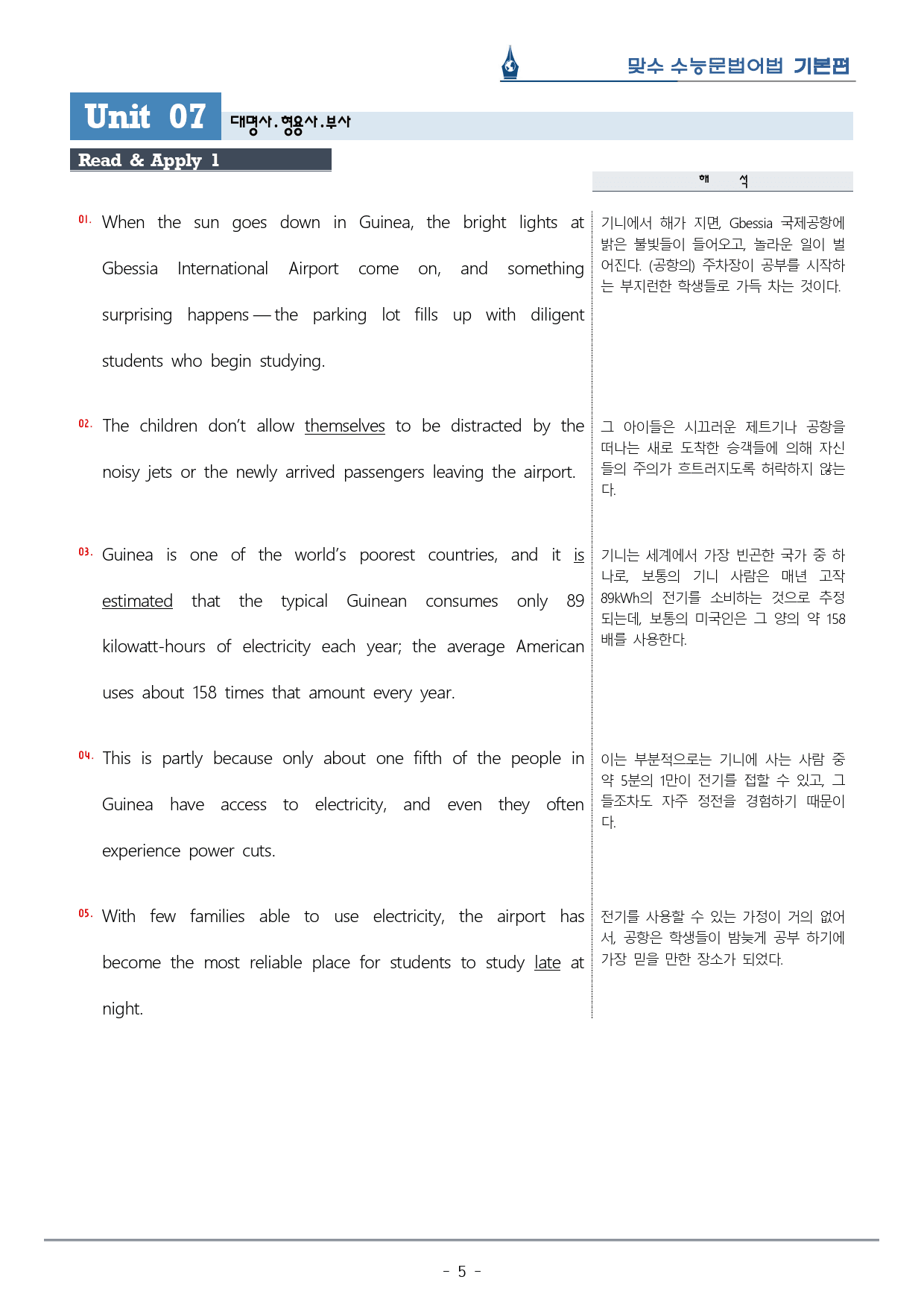 맞수 수능문법어법 기본편

Unit 07 대명사.형용사.부사

Read & Apply 1

해 석

01. When the sun goes down in Guinea, the bright lights at Gbessia International Airport come on, and something surprising happens — the parking lot fills up with diligent students who begin studying.

기니에서 해가 지면, Gbessia 국제공항에 밝은 불빛들이 들어오고, 놀라운 일이 벌어진다. (공항의) 주차장이 공부를 시작하는 부지런한 학생들로 가득 차는 것이다.

02. The children don't allow themselves to be distracted by the noisy jets or the newly arrived passengers leaving the airport.

그 아이들은 시끄러운 제트기나 공항을 떠나는 새로 도착한 승객들에 의해 자신들의 주의가 흐트러지도록 허락하지 않는다.

03. Guinea is one of the world's poorest countries, and it is estimated that the typical Guinean consumes only 89 kilowatt-hours of electricity each year; the average American uses about 158 times that amount every year.

기니는 세계에서 가장 빈곤한 국가 중 하나로, 보통의 기니 사람은 매년 고작 89kWh의 전기를 소비하는 것으로 추정되는데, 보통의 미국인은 그 양의 약 158배를 사용한다.

04. This is partly because only about one fifth of the people in Guinea have access to electricity, and even they often experience power cuts.

이는 부분적으로는 기니에 사는 사람 중 약 5분의 1만이 전기를 접할 수 있고, 그들조차도 자주 정전을 경험하기 때문이다.

05. With few families able to use electricity, the airport has become the most reliable place for students to study late at night.

전기를 사용할 수 있는 가정이 거의 없어서, 공항은 학생들이 밤늦게 공부 하기에 가장 믿을 만한 장소가 되었다.

- 5 -